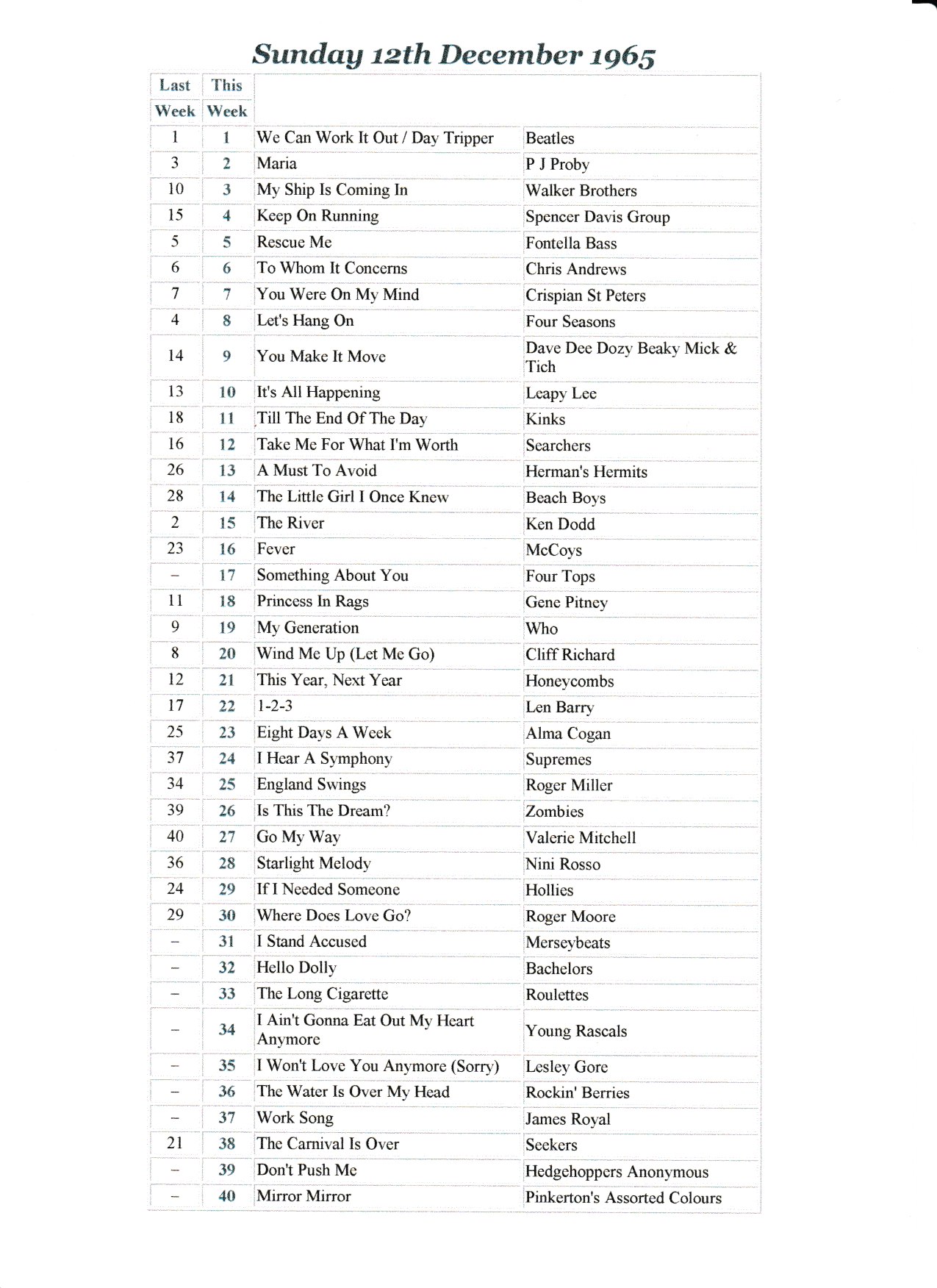 Sunday 12th December 1965

| Last Week | This Week | | |
|---|---|---|---|
| 1 | 1 | We Can Work It Out / Day Tripper | Beatles |
| 3 | 2 | Maria | P J Proby |
| 10 | 3 | My Ship Is Coming In | Walker Brothers |
| 15 | 4 | Keep On Running | Spencer Davis Group |
| 5 | 5 | Rescue Me | Fontella Bass |
| 6 | 6 | To Whom It Concerns | Chris Andrews |
| 7 | 7 | You Were On My Mind | Crispian St Peters |
| 4 | 8 | Let's Hang On | Four Seasons |
| 14 | 9 | You Make It Move | Dave Dee Dozy Beaky Mick & Tich |
| 13 | 10 | It's All Happening | Leapy Lee |
| 18 | 11 | Till The End Of The Day | Kinks |
| 16 | 12 | Take Me For What I'm Worth | Searchers |
| 26 | 13 | A Must To Avoid | Herman's Hermits |
| 28 | 14 | The Little Girl I Once Knew | Beach Boys |
| 2 | 15 | The River | Ken Dodd |
| 23 | 16 | Fever | McCoys |
| – | 17 | Something About You | Four Tops |
| 11 | 18 | Princess In Rags | Gene Pitney |
| 9 | 19 | My Generation | Who |
| 8 | 20 | Wind Me Up (Let Me Go) | Cliff Richard |
| 12 | 21 | This Year, Next Year | Honeycombs |
| 17 | 22 | 1-2-3 | Len Barry |
| 25 | 23 | Eight Days A Week | Alma Cogan |
| 37 | 24 | I Hear A Symphony | Supremes |
| 34 | 25 | England Swings | Roger Miller |
| 39 | 26 | Is This The Dream? | Zombies |
| 40 | 27 | Go My Way | Valerie Mitchell |
| 36 | 28 | Starlight Melody | Nini Rosso |
| 24 | 29 | If I Needed Someone | Hollies |
| 29 | 30 | Where Does Love Go? | Roger Moore |
| – | 31 | I Stand Accused | Merseybeats |
| – | 32 | Hello Dolly | Bachelors |
| – | 33 | The Long Cigarette | Roulettes |
| – | 34 | I Ain't Gonna Eat Out My Heart Anymore | Young Rascals |
| – | 35 | I Won't Love You Anymore (Sorry) | Lesley Gore |
| – | 36 | The Water Is Over My Head | Rockin' Berries |
| – | 37 | Work Song | James Royal |
| 21 | 38 | The Carnival Is Over | Seekers |
| – | 39 | Don't Push Me | Hedgehoppers Anonymous |
| – | 40 | Mirror Mirror | Pinkerton's Assorted Colours |